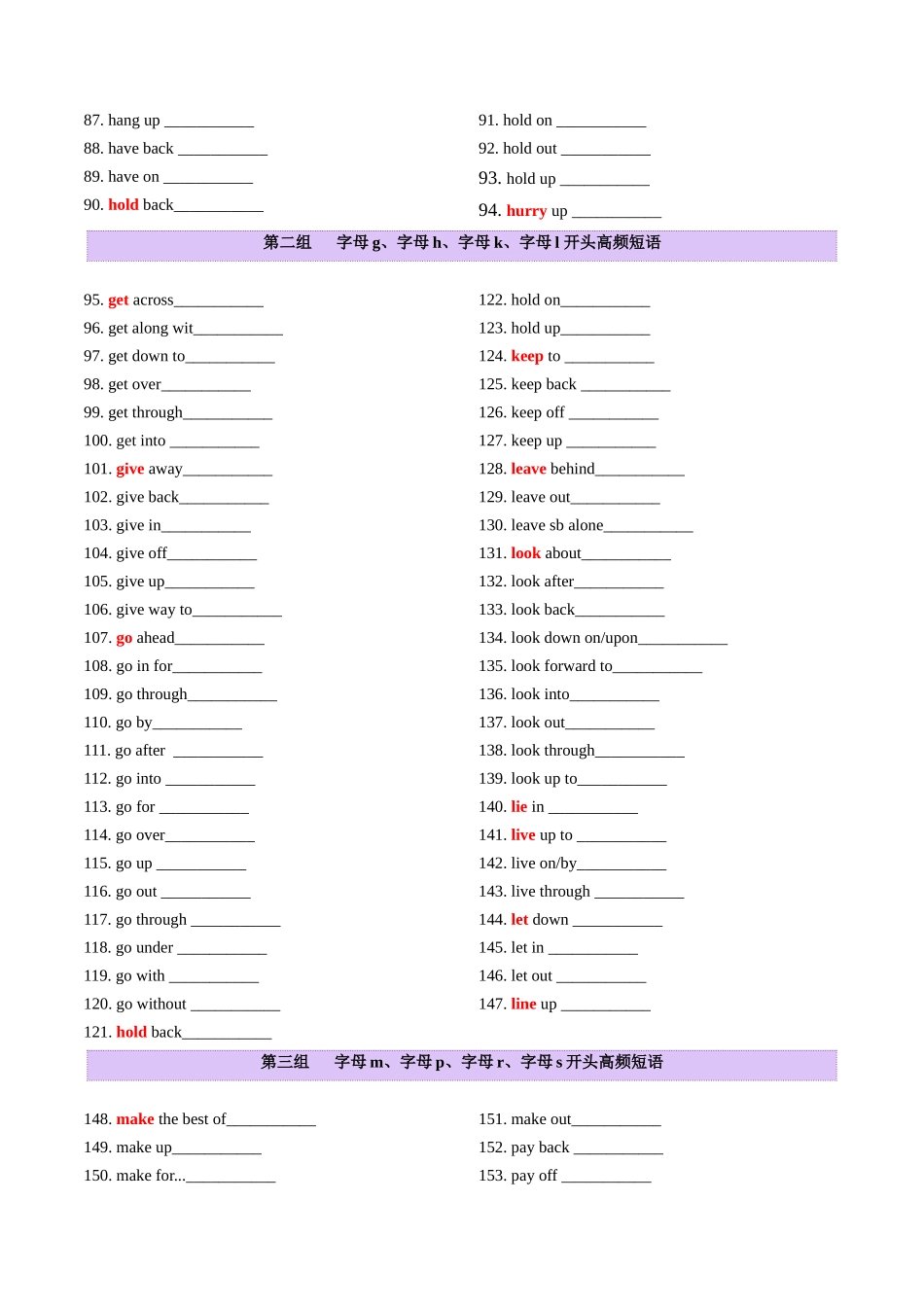 87. hang up ___________

88. have back ___________

89. have on ___________

90. hold back___________

91. hold on ___________

92. hold out ___________

93. hold up ___________

94. hurry up ___________

第二组　字母 g、字母 h、字母 k、字母 l 开头高频短语

95. get across___________

96. get along wit___________

97. get down to___________

98. get over___________

99. get through___________

100. get into ___________

101. give away___________

102. give back___________

103. give in___________

104. give off___________

105. give up___________

106. give way to___________

107. go ahead___________

108. go in for___________

109. go through___________

110. go by___________

111. go after ___________

112. go into ___________

113. go for ___________

114. go over___________

115. go up ___________

116. go out ___________

117. go through ___________

118. go under ___________

119. go with ___________

120. go without ___________

121. hold back___________

122. hold on___________

123. hold up___________

124. keep to ___________

125. keep back ___________

126. keep off ___________

127. keep up ___________

128. leave behind___________

129. leave out___________

130. leave sb alone___________

131. look about___________

132. look after___________

133. look back___________

134. look down on/upon___________

135. look forward to___________

136. look into___________

137. look out___________

138. look through___________

139. look up to___________

140. lie in ___________

141. live up to ___________

142. live on/by___________

143. live through ___________

144. let down ___________

145. let in ___________

146. let out ___________

147. line up ___________

第三组　字母 m、字母 p、字母 r、字母 s 开头高频短语

148. make the best of___________

149. make up___________

150. make for...___________

151. make out___________

152. pay back ___________

153. pay off ___________